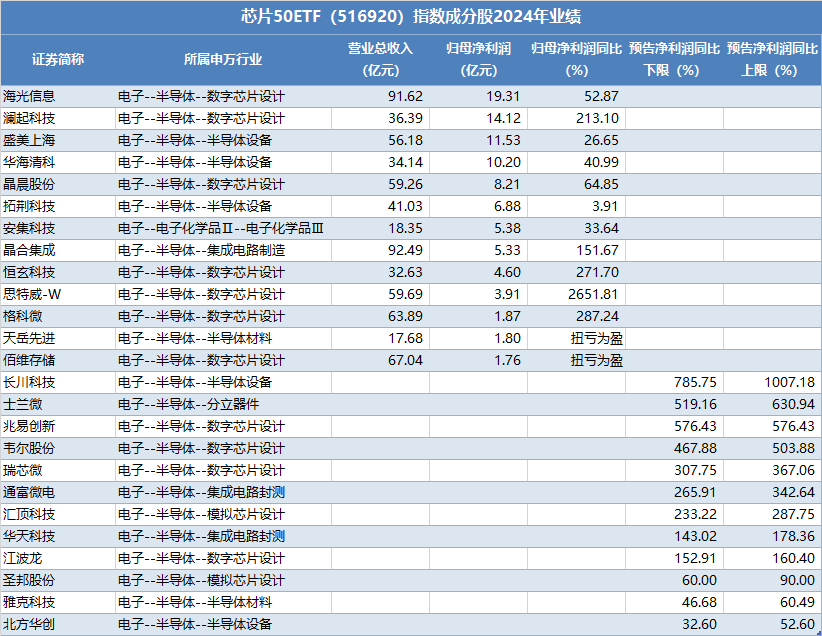 芯片50ETF（516920）指数成分股2024年业绩

| 证券简称 | 所属申万行业 | 营业总收入（亿元） | 归母净利润（亿元） | 归母净利润同比（%） | 预告净利润同比下限（%） | 预告净利润同比上限（%） |
|---|---|---|---|---|---|---|
| 海光信息 | 电子--半导体--数字芯片设计 | 91.62 | 19.31 | 52.87 | | |
| 澜起科技 | 电子--半导体--数字芯片设计 | 36.39 | 14.12 | 213.10 | | |
| 盛美上海 | 电子--半导体--半导体设备 | 56.18 | 11.53 | 26.65 | | |
| 华海清科 | 电子--半导体--半导体设备 | 34.14 | 10.20 | 40.99 | | |
| 晶晨股份 | 电子--半导体--数字芯片设计 | 59.26 | 8.21 | 64.85 | | |
| 拓荆科技 | 电子--半导体--半导体设备 | 41.03 | 6.88 | 3.91 | | |
| 安集科技 | 电子--电子化学品Ⅱ--电子化学品Ⅲ | 18.35 | 5.38 | 33.64 | | |
| 晶合集成 | 电子--半导体--集成电路制造 | 92.49 | 5.33 | 151.67 | | |
| 恒玄科技 | 电子--半导体--数字芯片设计 | 32.63 | 4.60 | 271.70 | | |
| 思特威-W | 电子--半导体--数字芯片设计 | 59.69 | 3.91 | 2651.81 | | |
| 格科微 | 电子--半导体--数字芯片设计 | 63.89 | 1.87 | 287.24 | | |
| 天岳先进 | 电子--半导体--半导体材料 | 17.68 | 1.80 | 扭亏为盈 | | |
| 佰维存储 | 电子--半导体--数字芯片设计 | 67.04 | 1.76 | 扭亏为盈 | | |
| 长川科技 | 电子--半导体--半导体设备 | | | | 785.75 | 1007.18 |
| 士兰微 | 电子--半导体--分立器件 | | | | 519.16 | 630.94 |
| 兆易创新 | 电子--半导体--数字芯片设计 | | | | 576.43 | 576.43 |
| 韦尔股份 | 电子--半导体--数字芯片设计 | | | | 467.88 | 503.88 |
| 瑞芯微 | 电子--半导体--数字芯片设计 | | | | 307.75 | 367.06 |
| 通富微电 | 电子--半导体--集成电路封测 | | | | 265.91 | 342.64 |
| 汇顶科技 | 电子--半导体--模拟芯片设计 | | | | 233.22 | 287.75 |
| 华天科技 | 电子--半导体--集成电路封测 | | | | 143.02 | 178.36 |
| 江波龙 | 电子--半导体--数字芯片设计 | | | | 152.91 | 160.40 |
| 圣邦股份 | 电子--半导体--模拟芯片设计 | | | | 60.00 | 90.00 |
| 雅克科技 | 电子--半导体--半导体材料 | | | | 46.68 | 60.49 |
| 北方华创 | 电子--半导体--半导体设备 | | | | 32.60 | 52.60 |